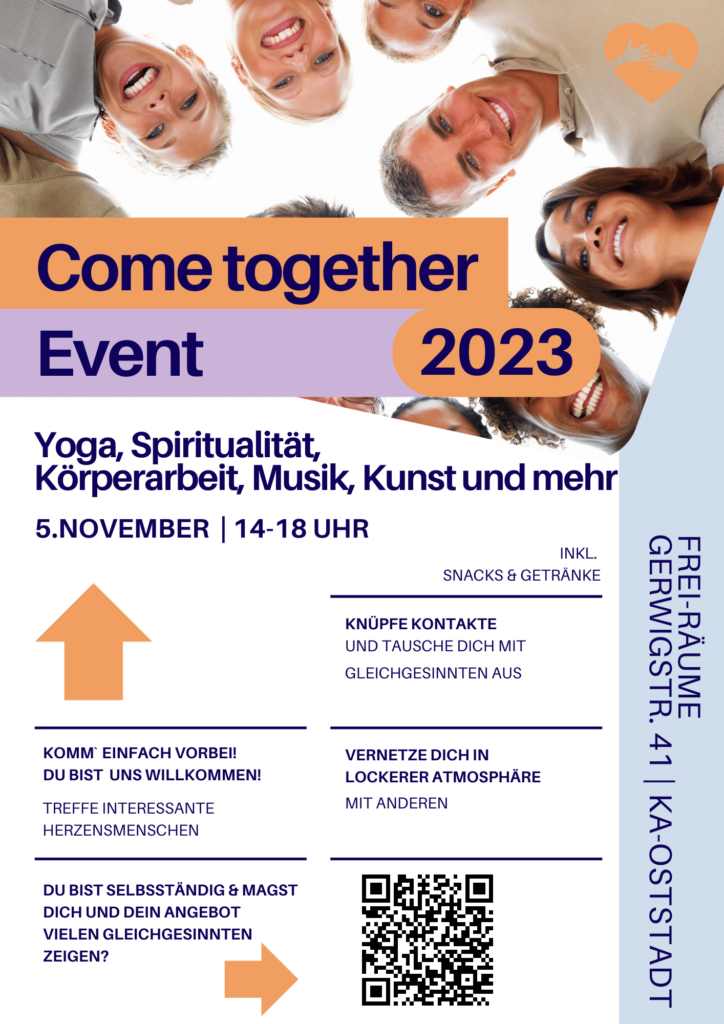 Come together
Event 2023

Yoga, Spiritualität, Körperarbeit, Musik, Kunst und mehr

5.NOVEMBER | 14-18 UHR

INKL. SNACKS & GETRÄNKE

KNÜPFE KONTAKTE
UND TAUSCHE DICH MIT GLEICHGESINNTEN AUS

KOMM` EINFACH VORBEI!
DU BIST UNS WILLKOMMEN!
TREFFE INTERESSANTE HERZENSMENSCHEN

VERNETZE DICH IN LOCKERER ATMOSPHÄRE
MIT ANDEREN

DU BIST SELBSSTÄNDIG & MAGST DICH UND DEIN ANGEBOT VIELEN GLEICHGESINNTEN ZEIGEN?

FREI-RÄUME
GERWIGSTR. 41 | KA-OSTSTADT